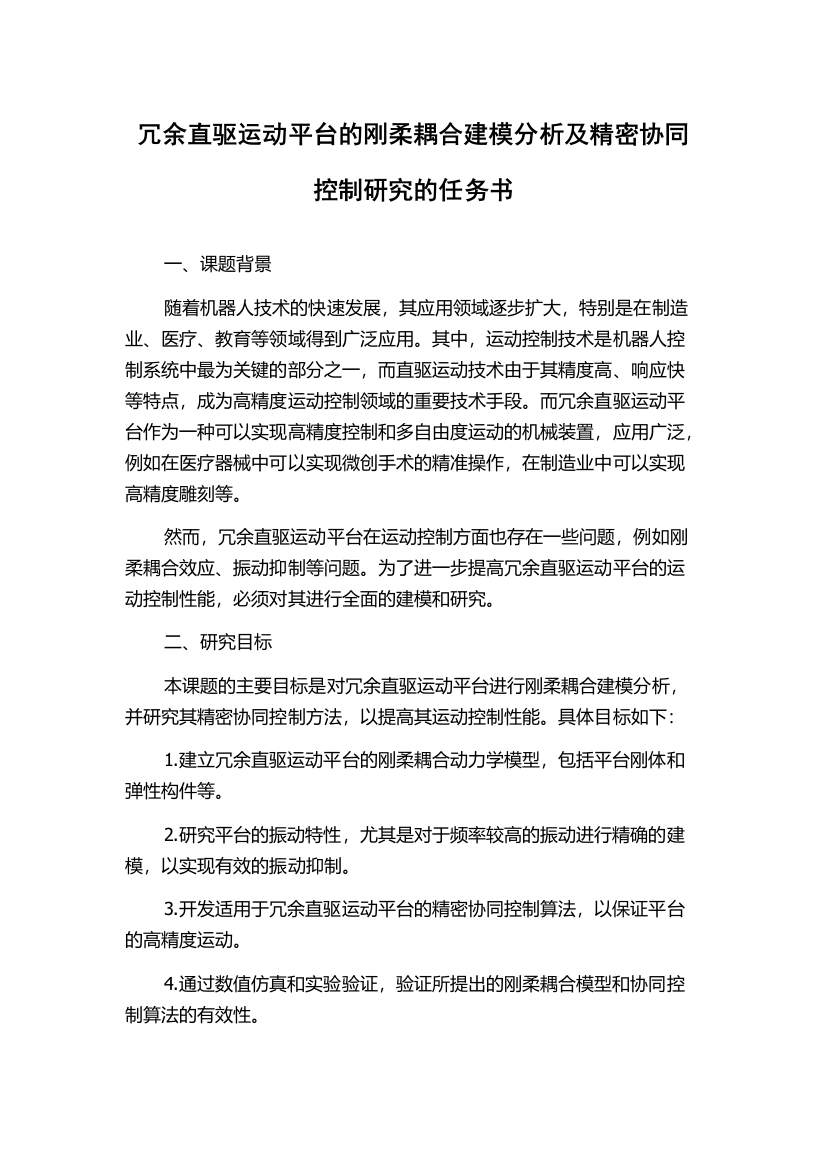 冗余直驱运动平台的刚柔耦合建模分析及精密协同控制研究的任务书

一、课题背景

随着机器人技术的快速发展，其应用领域逐步扩大，特别是在制造业、医疗、教育等领域得到广泛应用。其中，运动控制技术是机器人控制系统中最为关键的部分之一，而直驱运动技术由于其精度高、响应快等特点，成为高精度运动控制领域的重要技术手段。而冗余直驱运动平台作为一种可以实现高精度控制和多自由度运动的机械装置，应用广泛，例如在医疗器械中可以实现微创手术的精准操作，在制造业中可以实现高精度雕刻等。

然而，冗余直驱运动平台在运动控制方面也存在一些问题，例如刚柔耦合效应、振动抑制等问题。为了进一步提高冗余直驱运动平台的运动控制性能，必须对其进行全面的建模和研究。

二、研究目标

本课题的主要目标是对冗余直驱运动平台进行刚柔耦合建模分析，并研究其精密协同控制方法，以提高其运动控制性能。具体目标如下：

1.建立冗余直驱运动平台的刚柔耦合动力学模型，包括平台刚体和弹性构件等。

2.研究平台的振动特性，尤其是对于频率较高的振动进行精确的建模，以实现有效的振动抑制。

3.开发适用于冗余直驱运动平台的精密协同控制算法，以保证平台的高精度运动。

4.通过数值仿真和实验验证，验证所提出的刚柔耦合模型和协同控制算法的有效性。